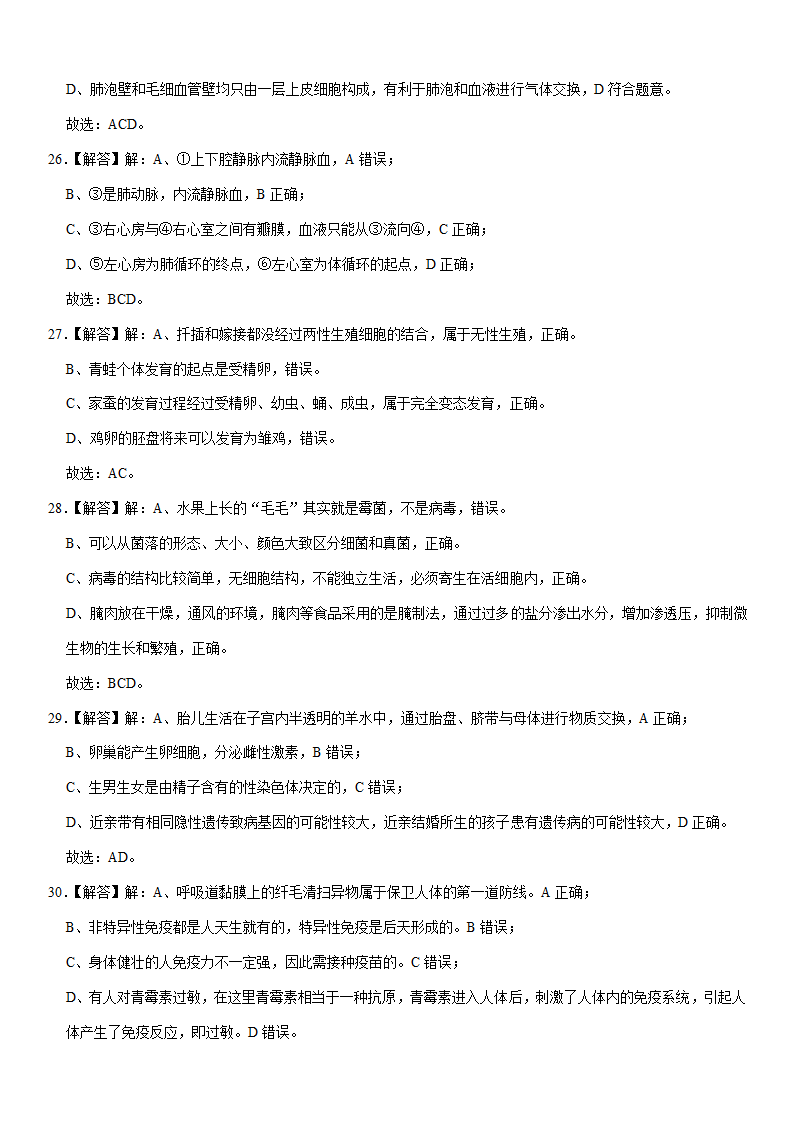 D、肺泡壁和毛细血管壁均只由一层上皮细胞构成，有利于肺泡和血液进行气体交换，D 符合题意。

故选：ACD。

26.【解答】解：A、①上下腔静脉内流静脉血，A 错误；

B、③是肺动脉，内流静脉血，B 正确；

C、③右心房与④右心室之间有瓣膜，血液只能从③流向④，C 正确；

D、⑤左心房为肺循环的终点，⑥左心室为体循环的起点，D 正确；

故选：BCD。

27.【解答】解：A、扦插和嫁接都没经过两性生殖细胞的结合，属于无性生殖，正确。

B、青蛙个体发育的起点是受精卵，错误。

C、家蚕的发育过程经过受精卵、幼虫、蛹、成虫，属于完全变态发育，正确。

D、鸡卵的胚盘将来可以发育为雏鸡，错误。

故选：AC。

28.【解答】解：A、水果上长的“毛毛”其实就是霉菌，不是病毒，错误。

B、可以从菌落的形态、大小、颜色大致区分细菌和真菌，正确。

C、病毒的结构比较简单，无细胞结构，不能独立生活，必须寄生在活细胞内，正确。

D、腌肉放在干燥，通风的环境，腌肉等食品采用的是腌制法，通过过多的盐分渗出水分，增加渗透压，抑制微生物的生长和繁殖，正确。

故选：BCD。

29.【解答】解：A、胎儿生活在子宫内半透明的羊水中，通过胎盘、脐带与母体进行物质交换，A 正确；

B、卵巢能产生卵细胞，分泌雌性激素，B 错误；

C、生男生女是由精子含有的性染色体决定的，C 错误；

D、近亲带有相同隐性遗传致病基因的可能性较大，近亲结婚所生的孩子患有遗传病的可能性较大，D 正确。

故选：AD。

30.【解答】解：A、呼吸道黏膜上的纤毛清扫异物属于保卫人体的第一道防线。A 正确；

B、非特异性免疫都是人天生就有的，特异性免疫是后天形成的。B 错误；

C、身体健壮的人免疫力不一定强，因此需接种疫苗的。C 错误；

D、有人对青霉素过敏，在这里青霉素相当于一种抗原，青霉素进入人体后，刺激了人体内的免疫系统，引起人体产生了免疫反应，即过敏。D 错误。